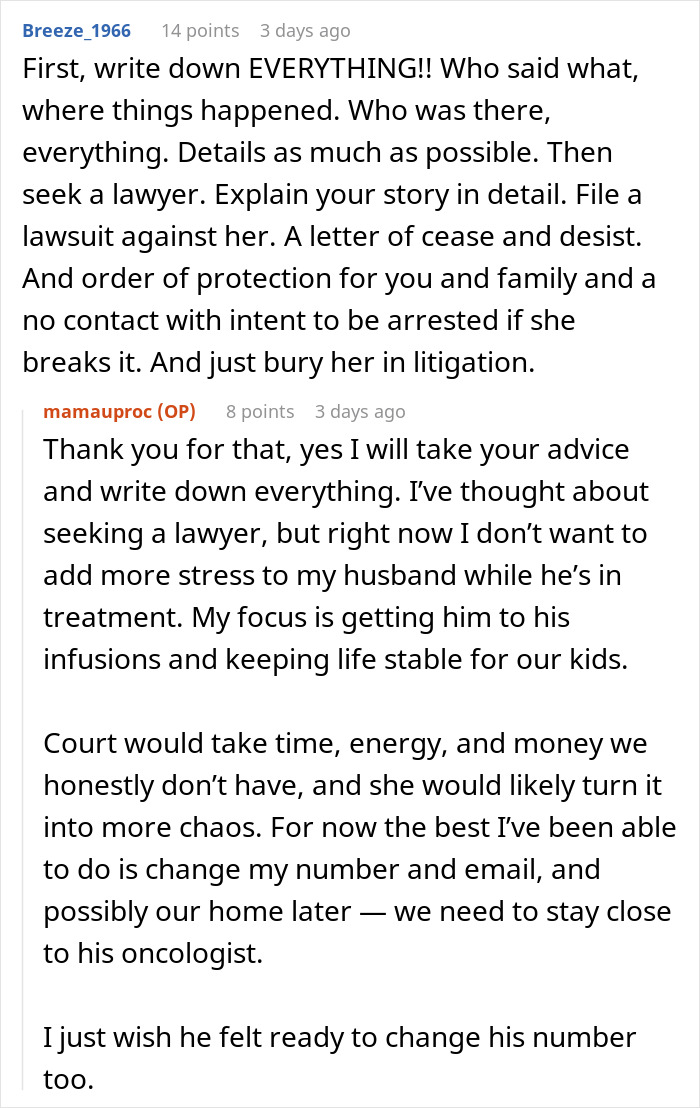 Breeze_1966 14 points 3 days ago
First, write down EVERYTHING!! Who said what, where things happened. Who was there, everything. Details as much as possible. Then seek a lawyer. Explain your story in detail. File a lawsuit against her. A letter of cease and desist. And order of protection for you and family and a no contact with intent to be arrested if she breaks it. And just bury her in litigation.

mamauproc (OP) 8 points 3 days ago
Thank you for that, yes I will take your advice and write down everything. I've thought about seeking a lawyer, but right now I don't want to add more stress to my husband while he's in treatment. My focus is getting him to his infusions and keeping life stable for our kids.

Court would take time, energy, and money we honestly don't have, and she would likely turn it into more chaos. For now the best I've been able to do is change my number and email, and possibly our home later — we need to stay close to his oncologist.

I just wish he felt ready to change his number too.